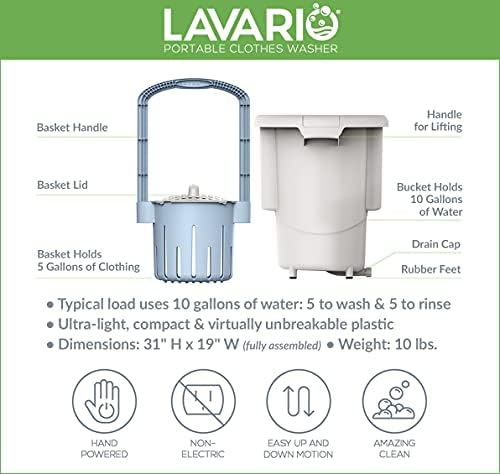 LAVARIO
PORTABLE CLOTHES WASHER

Basket Handle

Basket Lid

Basket Holds 5 Gallons of Clothing

Handle for Lifting

Bucket Holds 10 Gallons of Water

Drain Cap

Rubber Feet

• Typical load uses 10 gallons of water: 5 to wash & 5 to rinse
• Ultra-light, compact & virtually unbreakable plastic
• Dimensions: 31" H x 19" W (fully assembled) • Weight: 10 lbs.

HAND POWERED

NON-ELECTRIC

EASY UP AND DOWN MOTION

AMAZING CLEAN